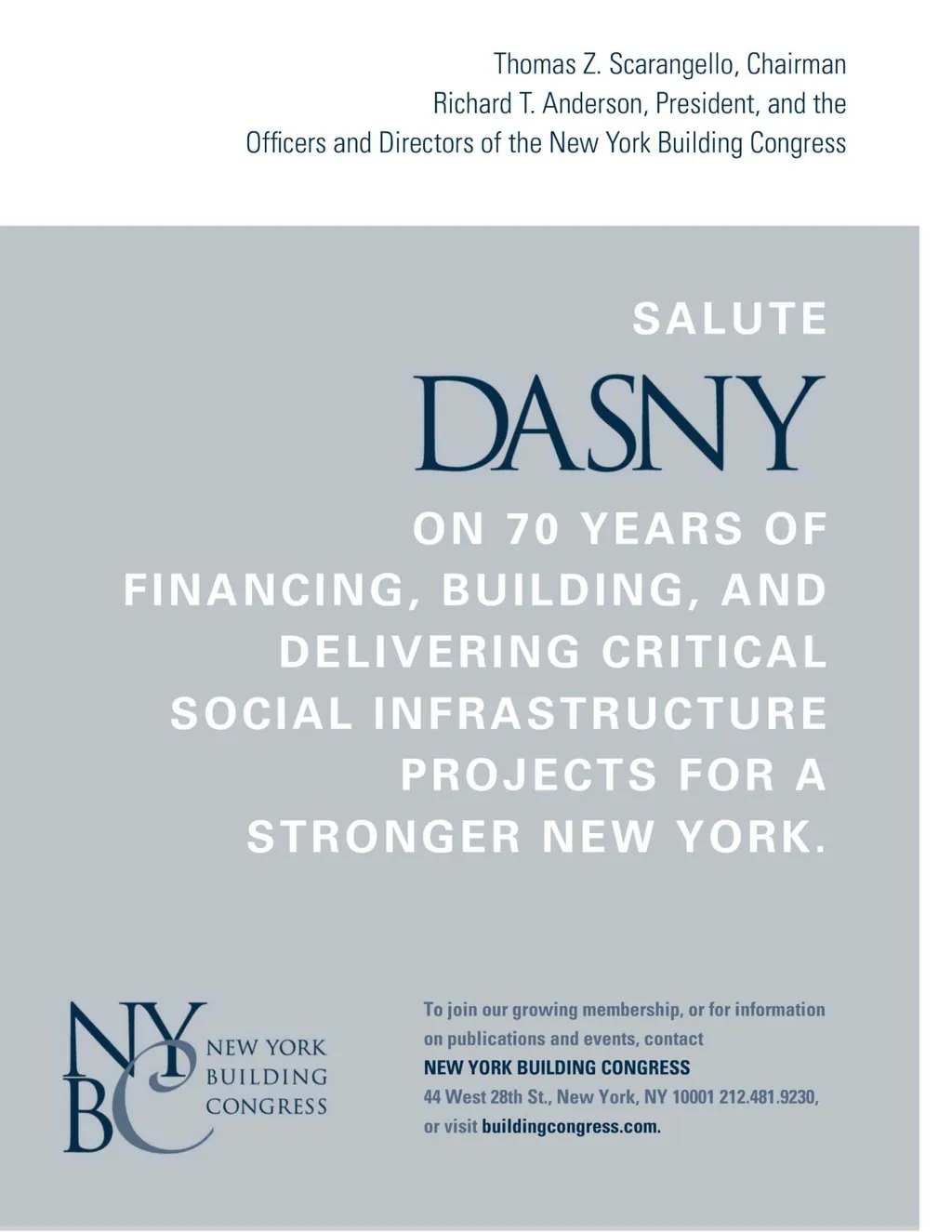 Thomas Z. Scarangello, Chairman
Richard T. Anderson, President, and the
Officers and Directors of the New York Building Congress

SALUTE

DASNY

ON 70 YEARS OF FINANCING, BUILDING, AND DELIVERING CRITICAL SOCIAL INFRASTRUCTURE PROJECTS FOR A STRONGER NEW YORK.

NYBC
NEW YORK
BUILDING
CONGRESS

To join our growing membership, or for information on publications and events, contact
NEW YORK BUILDING CONGRESS
44 West 28th St., New York, NY 10001 212.481.9230,
or visit buildingcongress.com.